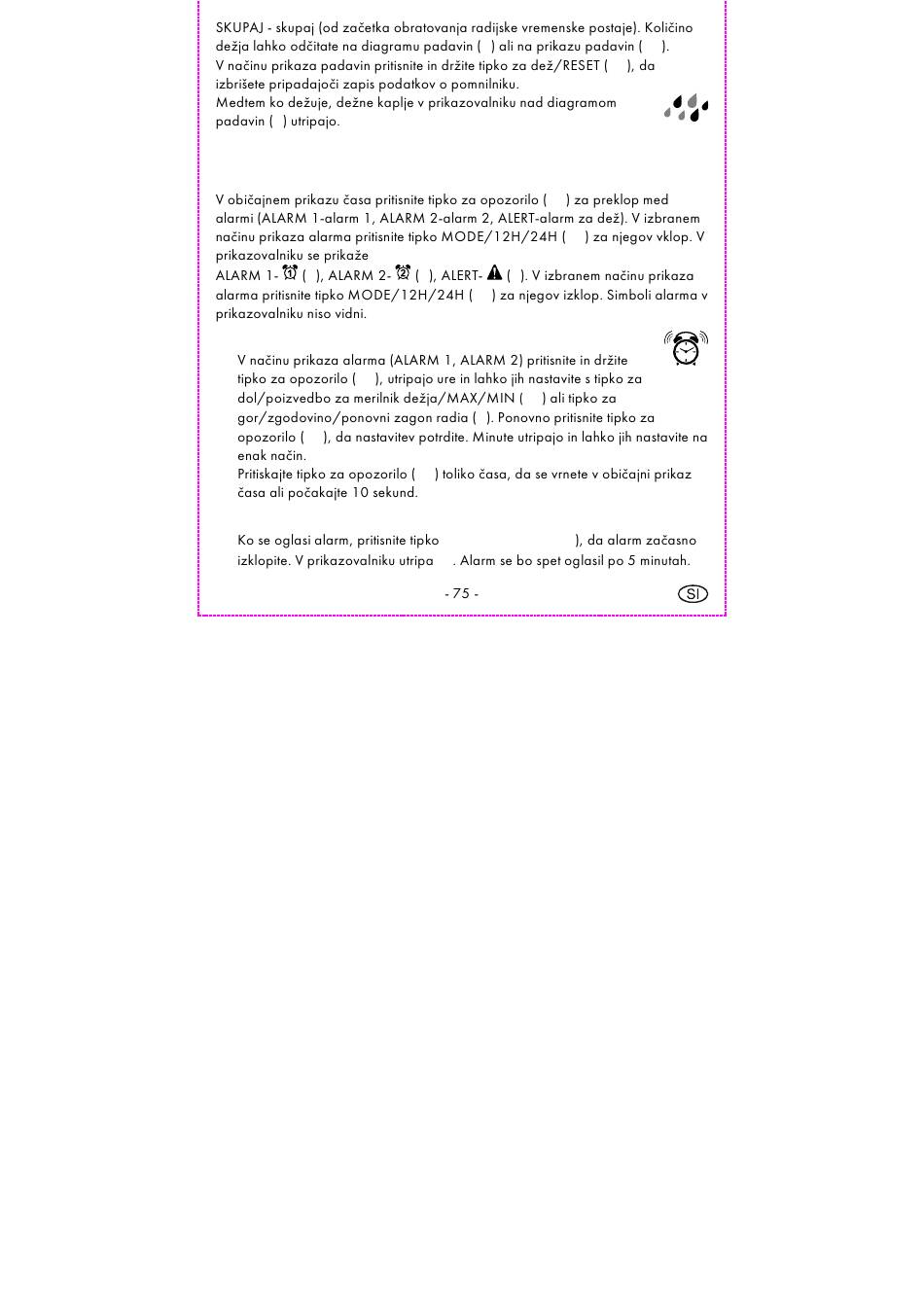 SKUPAJ - skupaj (od začetka obratovanja radijske vremenske postaje). Količino dežja lahko odčitate na diagramu padavin ( ) ali na prikazu padavin ( ).
V načinu prikaza padavin pritisnite in držite tipko za dež/RESET ( ), da izbrišete pripadajoči zapis podatkov o pomnilniku.
Medtem ko dežuje, dežne kaplje v prikazovalniku nad diagramom padavin ( ) utripajo.

V običajnem prikazu časa pritisnite tipko za opozorilo ( ) za preklop med alarmi (ALARM 1-alarm 1, ALARM 2-alarm 2, ALERT-alarm za dež). V izbranem načinu prikaza alarma pritisnite tipko MODE/12H/24H ( ) za njegov vklop. V prikazovalniku se prikaže
ALARM 1- ( ), ALARM 2- ( ), ALERT- ( ). V izbranem načinu prikaza alarma pritisnite tipko MODE/12H/24H ( ) za njegov izklop. Simboli alarma v prikazovalniku niso vidni.

V načinu prikaza alarma (ALARM 1, ALARM 2) pritisnite in držite tipko za opozorilo ( ), utripajo ure in lahko jih nastavite s tipko za dol/poizvedbo za merilnik dežja/MAX/MIN ( ) ali tipko za gor/zgodovino/ponovni zagon radia ( ). Ponovno pritisnite tipko za opozorilo ( ), da nastavitev potrdite. Minute utripajo in lahko jih nastavite na enak način.
Pritiskajte tipko za opozorilo ( ) toliko časa, da se vrnete v običajni prikaz časa ali počakajte 10 sekund.

Ko se oglasi alarm, pritisnite tipko ), da alarm začasno izklopite. V prikazovalniku utripa . Alarm se bo spet oglasil po 5 minutah.

- 75 -

SI